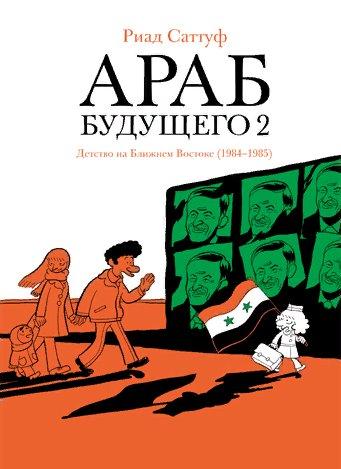 Риад Саттуф

АРАБ
БУДУЩЕГО 2

Детство на Ближнем Востоке (1984–1985)